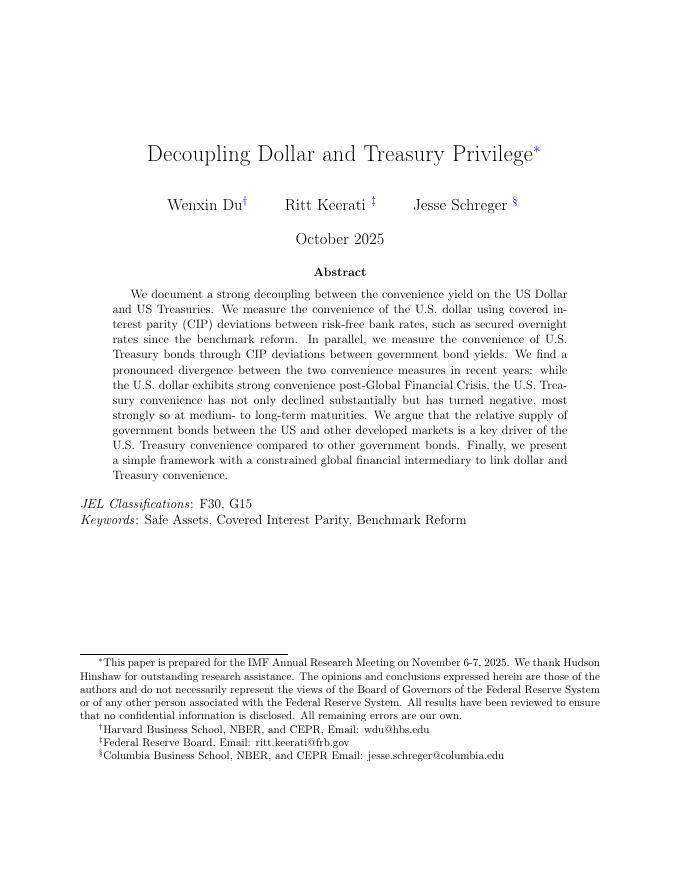 Decoupling Dollar and Treasury Privilege*

Wenxin Du† Ritt Keerati ‡ Jesse Schreger §

October 2025

Abstract

We document a strong decoupling between the convenience yield on the US Dollar and US Treasuries. We measure the convenience of the U.S. dollar using covered interest parity (CIP) deviations between risk-free bank rates, such as secured overnight rates since the benchmark reform. In parallel, we measure the convenience of U.S. Treasury bonds through CIP deviations between government bond yields. We find a pronounced divergence between the two convenience measures in recent years: while the U.S. dollar exhibits strong convenience post-Global Financial Crisis, the U.S. Treasury convenience has not only declined substantially but has turned negative, most strongly so at medium- to long-term maturities. We argue that the relative supply of government bonds between the US and other developed markets is a key driver of the U.S. Treasury convenience compared to other government bonds. Finally, we present a simple framework with a constrained global financial intermediary to link dollar and Treasury convenience.

JEL Classifications: F30, G15
Keywords: Safe Assets, Covered Interest Parity, Benchmark Reform

*This paper is prepared for the IMF Annual Research Meeting on November 6-7, 2025. We thank Hudson Hinshaw for outstanding research assistance. The opinions and conclusions expressed herein are those of the authors and do not necessarily represent the views of the Board of Governors of the Federal Reserve System or of any other person associated with the Federal Reserve System. All results have been reviewed to ensure that no confidential information is disclosed. All remaining errors are our own.
†Harvard Business School, NBER, and CEPR, Email: wdu@hbs.edu
‡Federal Reserve Board, Email: ritt.keerati@frb.gov
§Columbia Business School, NBER, and CEPR Email: jesse.schreger@columbia.edu